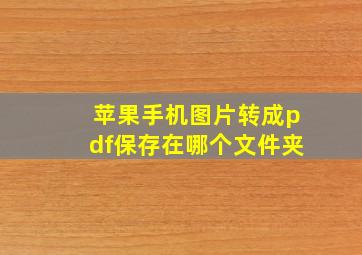 苹果手机图片转成pdf保存在哪个文件夹